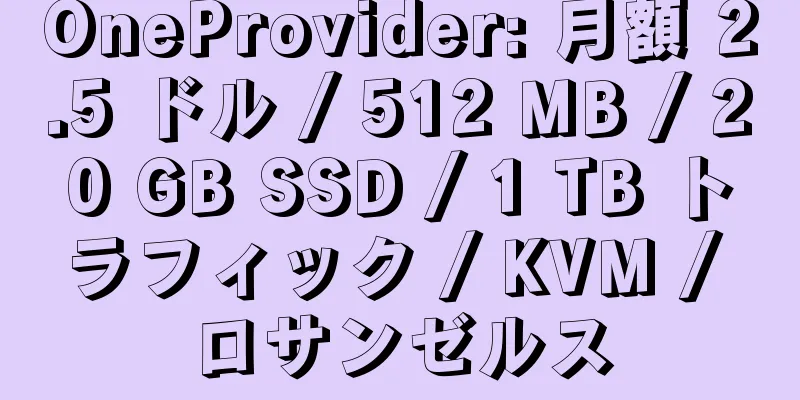 OneProvider: 月額 2.5 ドル / 512 MB / 20 GB SSD / 1 TB トラフィック / KVM / ロサンゼルス